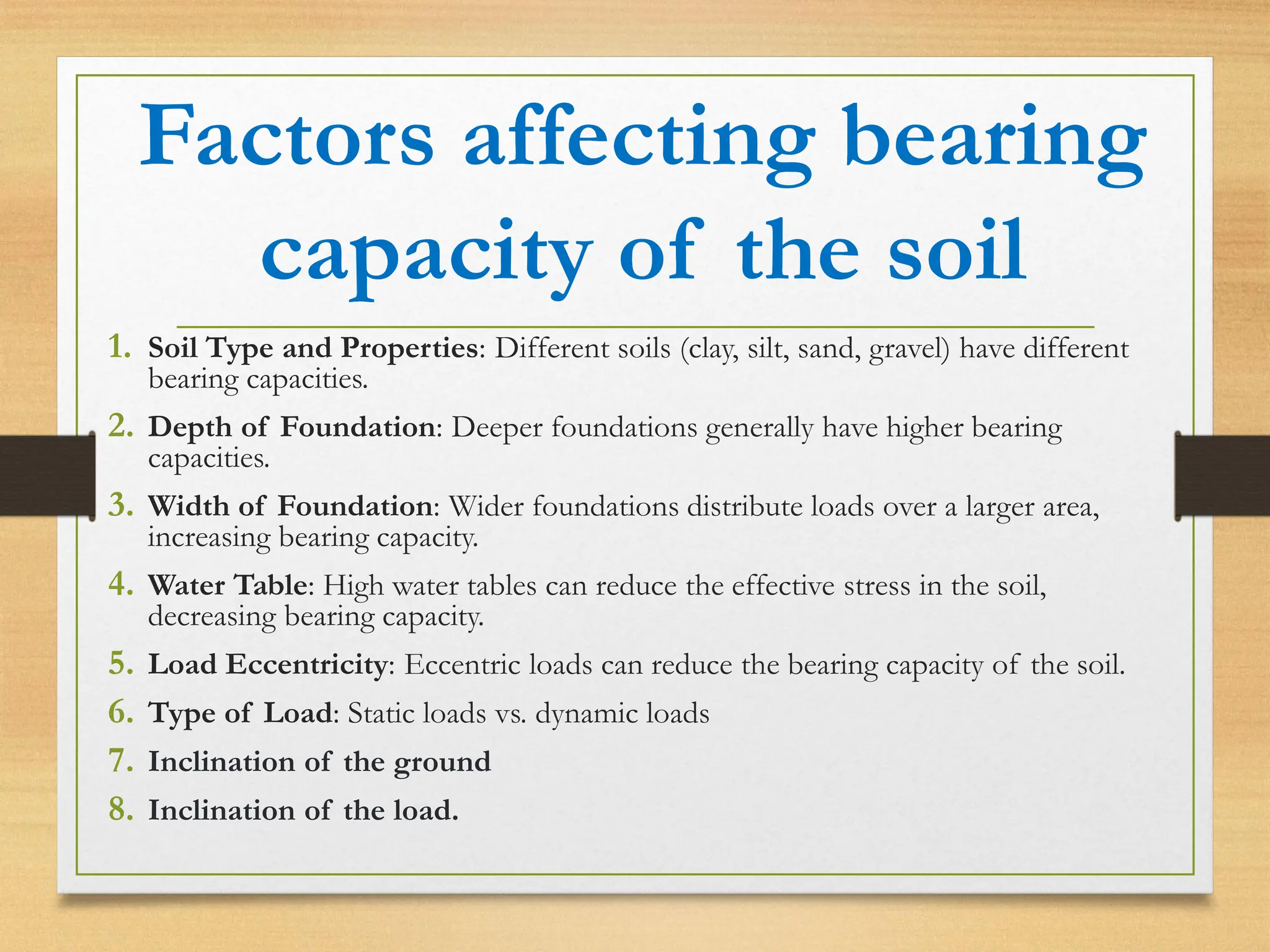 Factors affecting bearing capacity of the soil

1. Soil Type and Properties: Different soils (clay, silt, sand, gravel) have different bearing capacities.
2. Depth of Foundation: Deeper foundations generally have higher bearing capacities.
3. Width of Foundation: Wider foundations distribute loads over a larger area, increasing bearing capacity.
4. Water Table: High water tables can reduce the effective stress in the soil, decreasing bearing capacity.
5. Load Eccentricity: Eccentric loads can reduce the bearing capacity of the soil.
6. Type of Load: Static loads vs. dynamic loads
7. Inclination of the ground
8. Inclination of the load.